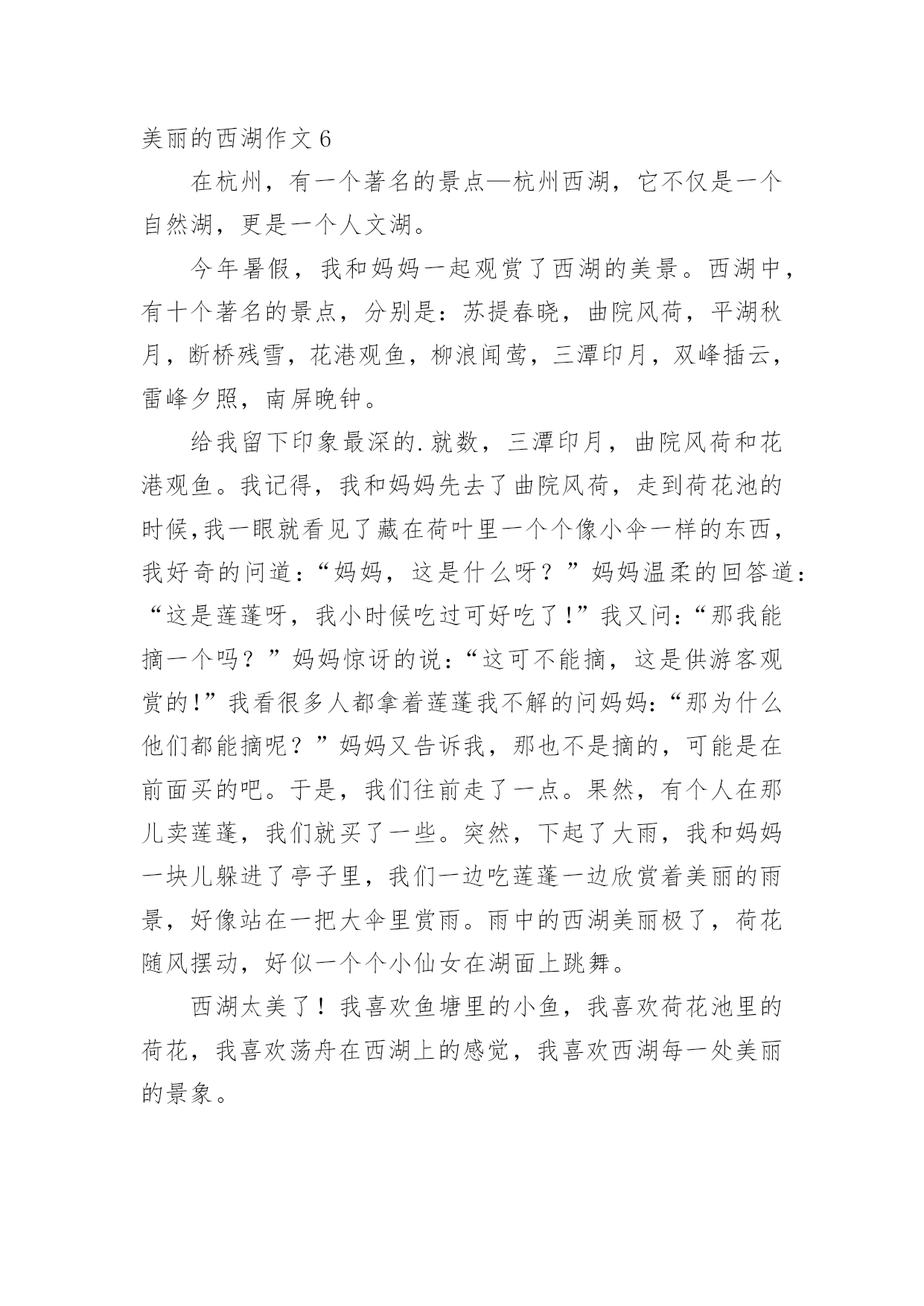 美丽的西湖作文 6

在杭州，有一个著名的景点—杭州西湖，它不仅是一个自然湖，更是一个人文湖。

今年暑假，我和妈妈一起观赏了西湖的美景。西湖中，有十个著名的景点，分别是：苏提春晓，曲院风荷，平湖秋月，断桥残雪，花港观鱼，柳浪闻莺，三潭印月，双峰插云，雷峰夕照，南屏晚钟。

给我留下印象最深的.就数，三潭印月，曲院风荷和花港观鱼。我记得，我和妈妈先去了曲院风荷，走到荷花池的时候,我一眼就看见了藏在荷叶里一个个像小伞一样的东西，我好奇的问道：“妈妈，这是什么呀？”妈妈温柔的回答道：“这是莲蓬呀，我小时候吃过可好吃了!”我又问：“那我能摘一个吗？”妈妈惊讶的说：“这可不能摘，这是供游客观赏的!”我看很多人都拿着莲蓬我不解的问妈妈:“那为什么他们都能摘呢？”妈妈又告诉我，那也不是摘的，可能是在前面买的吧。于是，我们往前走了一点。果然，有个人在那儿卖莲蓬，我们就买了一些。突然，下起了大雨，我和妈妈一块儿躲进了亭子里，我们一边吃莲蓬一边欣赏着美丽的雨景，好像站在一把大伞里赏雨。雨中的西湖美丽极了，荷花随风摆动，好似一个个小仙女在湖面上跳舞。

西湖太美了！我喜欢鱼塘里的小鱼，我喜欢荷花池里的荷花，我喜欢荡舟在西湖上的感觉，我喜欢西湖每一处美丽的景象。